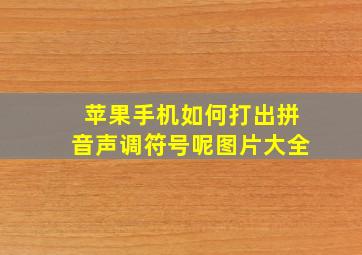 苹果手机如何打出拼音声调符号呢图片大全